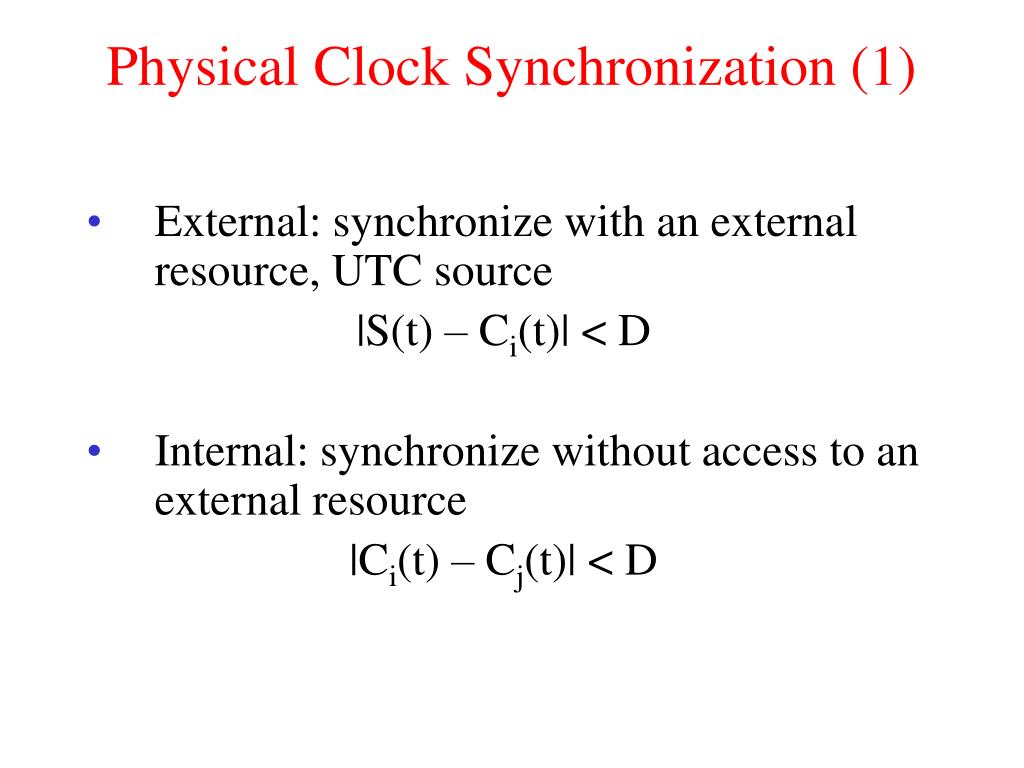 Physical Clock Synchronization (1)

• External: synchronize with an external resource, UTC source

$|S(t) – C_i(t)| < D$

• Internal: synchronize without access to an external resource

$|C_i(t) – C_j(t)| < D$